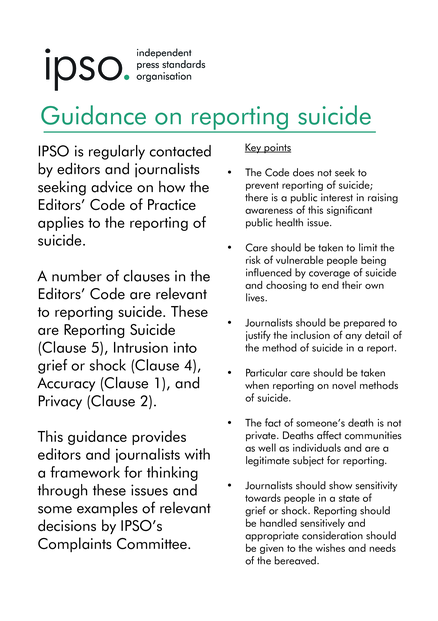 ipso. independent press standards organisation

Guidance on reporting suicide

IPSO is regularly contacted by editors and journalists seeking advice on how the Editors' Code of Practice applies to the reporting of suicide.

A number of clauses in the Editors' Code are relevant to reporting suicide. These are Reporting Suicide (Clause 5), Intrusion into grief or shock (Clause 4), Accuracy (Clause 1), and Privacy (Clause 2).

This guidance provides editors and journalists with a framework for thinking through these issues and some examples of relevant decisions by IPSO's Complaints Committee.

Key points

• The Code does not seek to prevent reporting of suicide; there is a public interest in raising awareness of this significant public health issue.

• Care should be taken to limit the risk of vulnerable people being influenced by coverage of suicide and choosing to end their own lives.

• Journalists should be prepared to justify the inclusion of any detail of the method of suicide in a report.

• Particular care should be taken when reporting on novel methods of suicide.

• The fact of someone's death is not private. Deaths affect communities as well as individuals and are a legitimate subject for reporting.

• Journalists should show sensitivity towards people in a state of grief or shock. Reporting should be handled sensitively and appropriate consideration should be given to the wishes and needs of the bereaved.